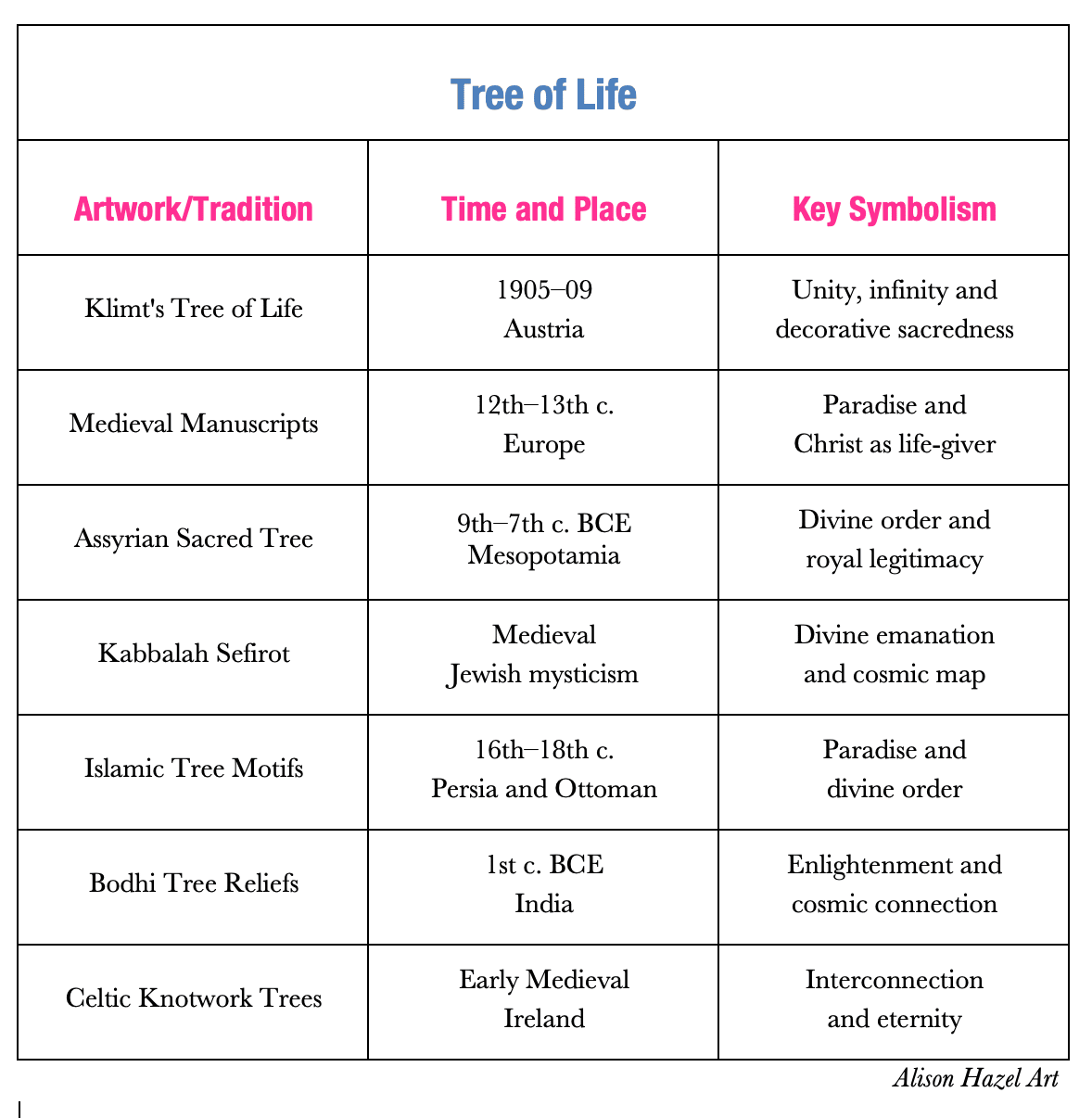 Tree of Life

| Artwork/Tradition | Time and Place | Key Symbolism |
|---|---|---|
| Klimt's Tree of Life | 1905–09 Austria | Unity, infinity and decorative sacredness |
| Medieval Manuscripts | 12th–13th c. Europe | Paradise and Christ as life-giver |
| Assyrian Sacred Tree | 9th–7th c. BCE Mesopotamia | Divine order and royal legitimacy |
| Kabbalah Sefirot | Medieval Jewish mysticism | Divine emanation and cosmic map |
| Islamic Tree Motifs | 16th–18th c. Persia and Ottoman | Paradise and divine order |
| Bodhi Tree Reliefs | 1st c. BCE India | Enlightenment and cosmic connection |
| Celtic Knotwork Trees | Early Medieval Ireland | Interconnection and eternity |

Alison Hazel Art